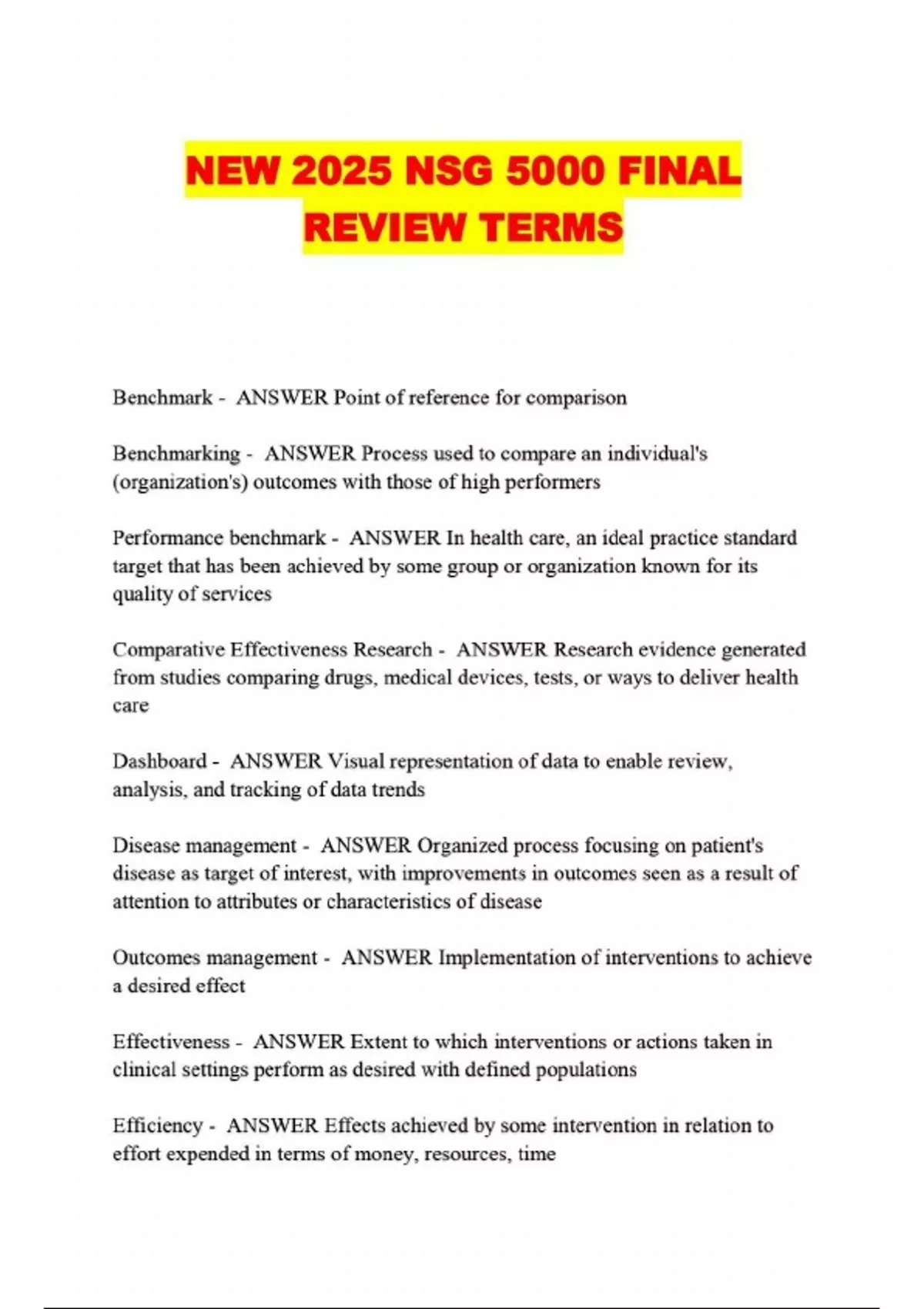 NEW 2025 NSG 5000 FINAL REVIEW TERMS

Benchmark - ANSWER Point of reference for comparison

Benchmarking - ANSWER Process used to compare an individual's (organization's) outcomes with those of high performers

Performance benchmark - ANSWER In health care, an ideal practice standard target that has been achieved by some group or organization known for its quality of services

Comparative Effectiveness Research - ANSWER Research evidence generated from studies comparing drugs, medical devices, tests, or ways to deliver health care

Dashboard - ANSWER Visual representation of data to enable review, analysis, and tracking of data trends

Disease management - ANSWER Organized process focusing on patient's disease as target of interest, with improvements in outcomes seen as a result of attention to attributes or characteristics of disease

Outcomes management - ANSWER Implementation of interventions to achieve a desired effect

Effectiveness - ANSWER Extent to which interventions or actions taken in clinical settings perform as desired with defined populations

Efficiency - ANSWER Effects achieved by some intervention in relation to effort expended in terms of money, resources, time